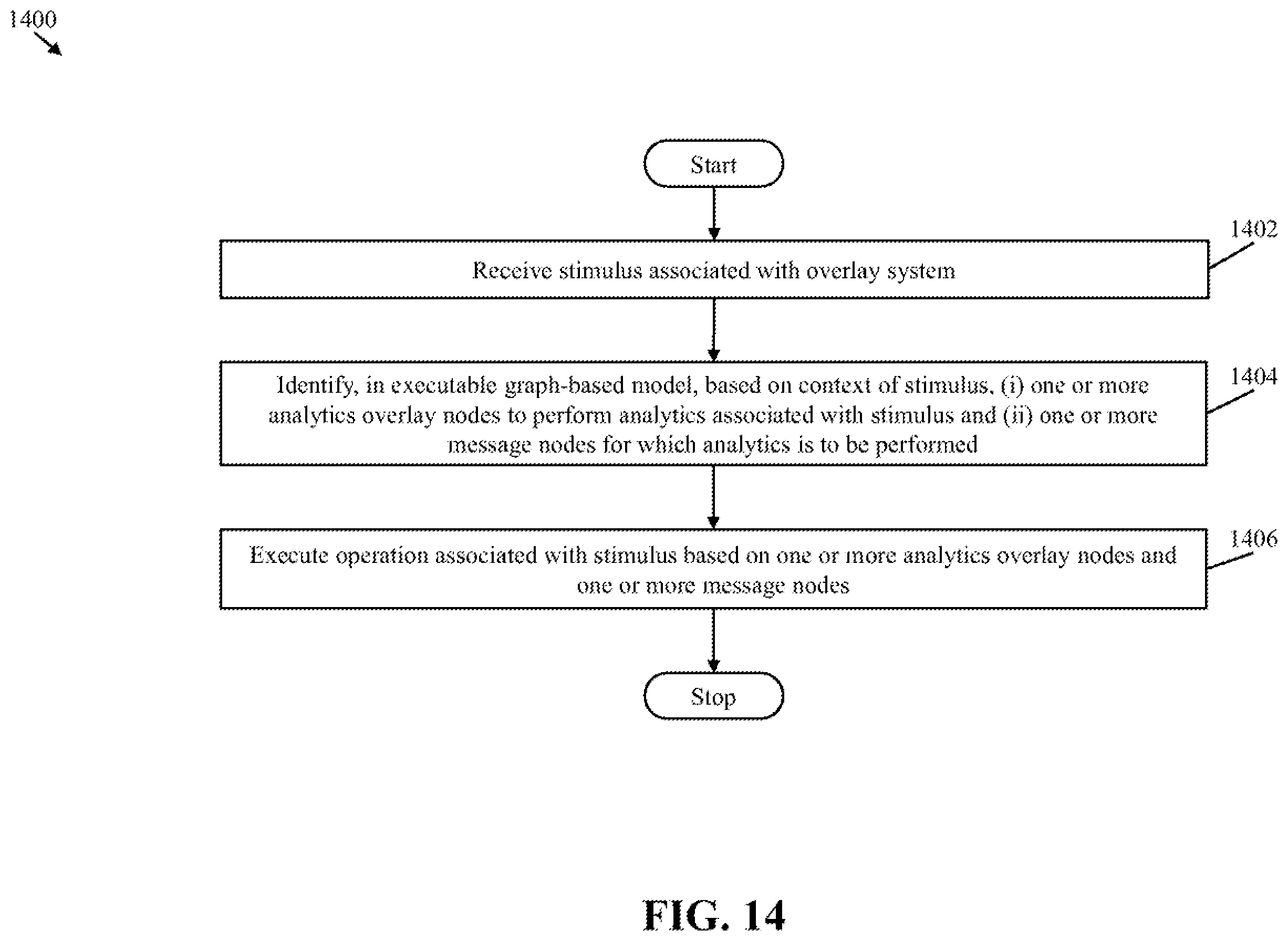 1400

Start

1402

Receive stimulus associated with overlay system

1404

Identify, in executable graph-based model, based on context of stimulus, (i) one or more analytics overlay nodes to perform analytics associated with stimulus and (ii) one or more message nodes for which analytics is to be performed

1406

Execute operation associated with stimulus based on one or more analytics overlay nodes and one or more message nodes

Stop

FIG. 14